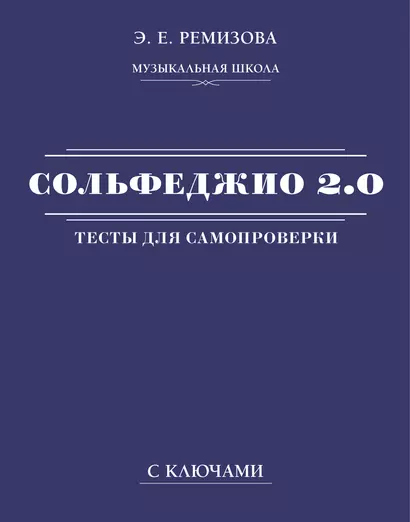 Э. Е. РЕМИЗОВА

МУЗЫКАЛЬНАЯ ШКОЛА

СОЛЬФЕДЖИО 2.0

ТЕСТЫ ДЛЯ САМОПРОВЕРКИ

С КЛЮЧАМИ